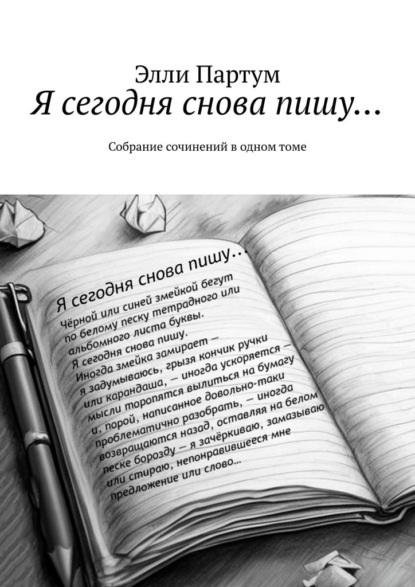 Элли Партум
Я сегодня снова пишу…

Собрание сочинений в одном томе

Я сегодня снова пишу…

Чёрной или синей змейкой бегут по белому песку тетрадного или альбомного листа буквы.

Я сегодня снова пишу.

Иногда змейка замирает – я задумываюсь, грызя кончик ручки или карандаша, – иногда ускоряется – мысли торопятся вылиться на бумагу и, порой, написанное довольно-таки проблематично разобрать, – иногда возвращаются назад, оставляя на белом песке борозду – я зачёркиваю, замазываю или стираю, непонравившееся мне предложение или слово…